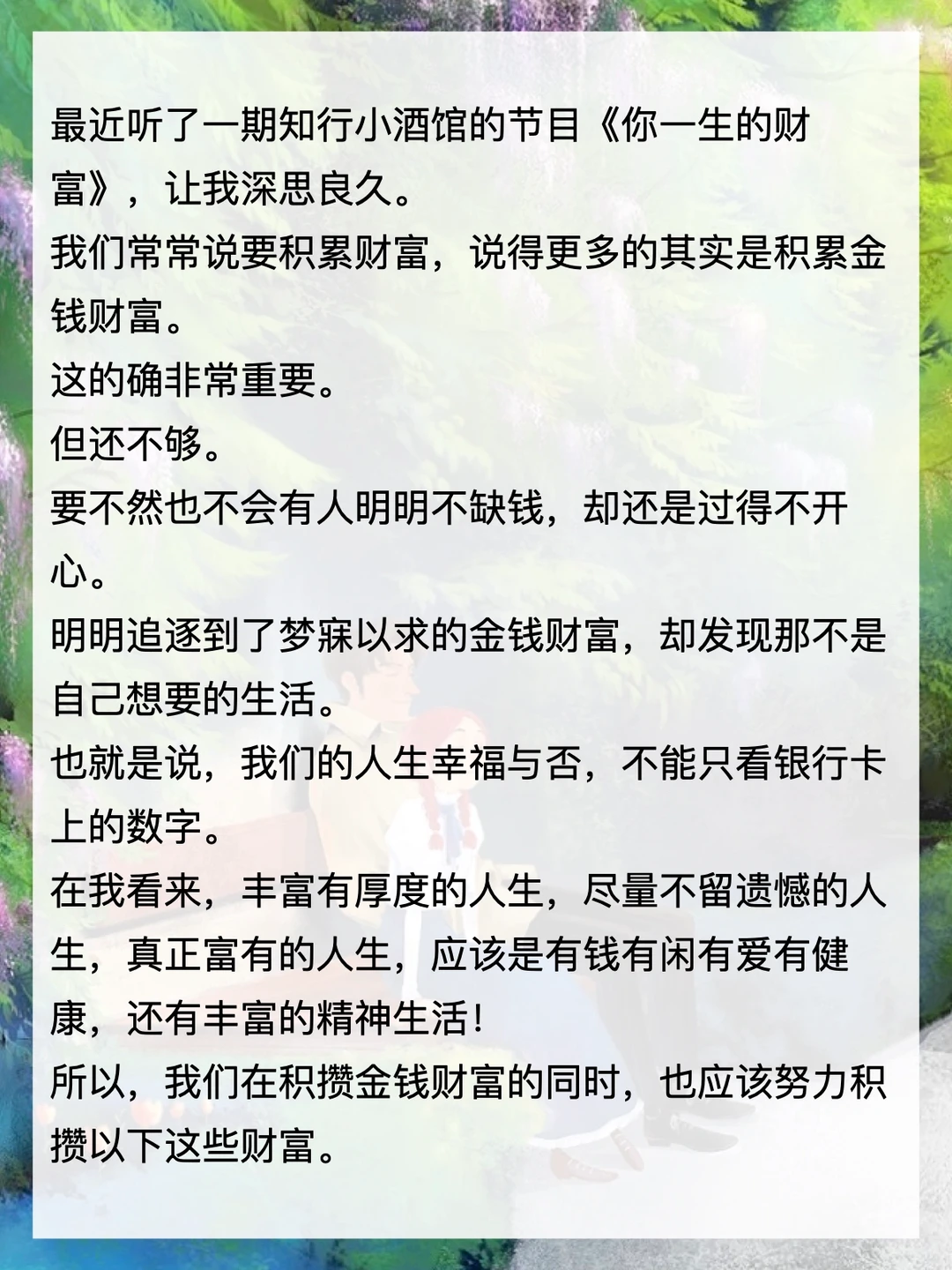 最近听了一期知行小酒馆的节目《你一生的财富》，让我深思良久。

我们常常说要积累财富，说得更多的其实是积累金钱财富。

这的确非常重要。

但还不够。

要不然也不会有人明明不缺钱，却还是过得不开心。

明明追逐到了梦寐以求的金钱财富，却发现那不是自己想要的生活。

也就是说，我们的人生幸福与否，不能只看银行卡上的数字。

在我看来，丰富有厚度的人生，尽量不留遗憾的人生，真正富有的人生，应该是有钱有闲有爱有健康，还有丰富的精神生活！

所以，我们在积攒金钱财富的同时，也应该努力积攒以下这些财富。